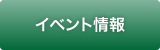 イベント情報